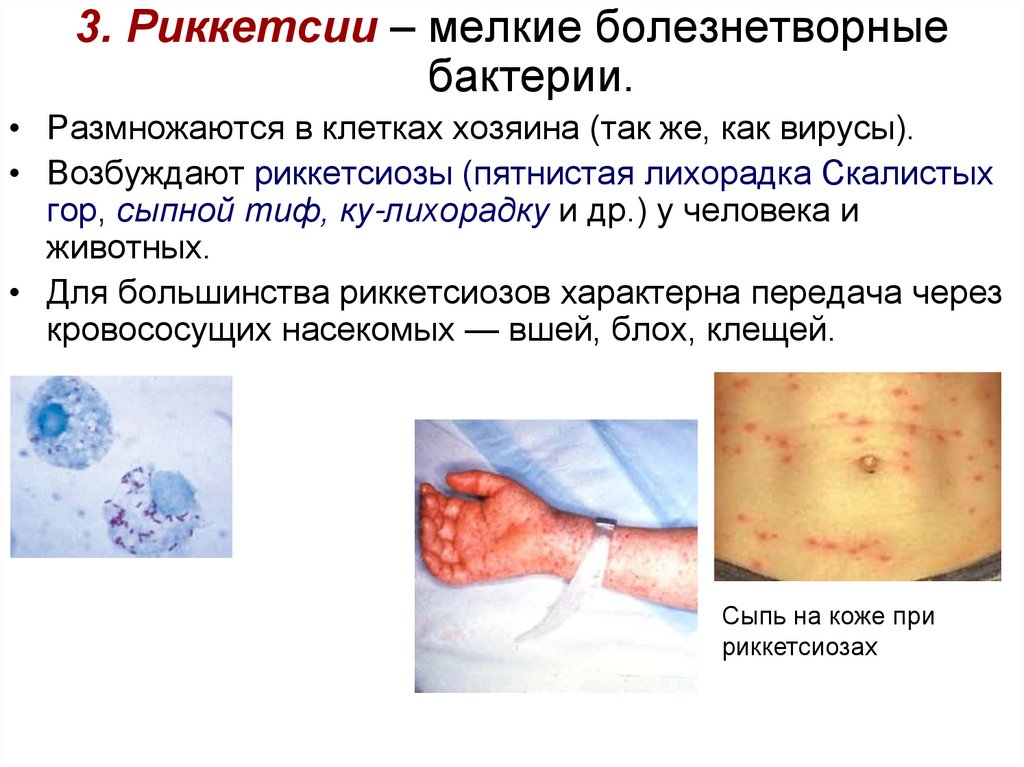 3. Риккетсии – мелкие болезнетворные бактерии.

• Размножаются в клетках хозяина (так же, как вирусы).

• Возбуждают риккетсиозы (пятнистая лихорадка Скалистых гор, сыпной тиф, ку-лихорадку и др.) у человека и животных.

• Для большинства риккетсиозов характерна передача через кровососущих насекомых — вшей, блох, клещей.

Сыпь на коже при риккетсиозах